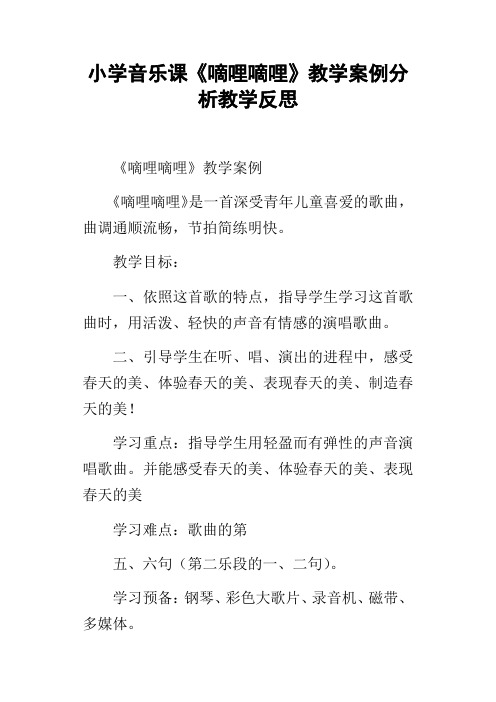 小学音乐课《嘀哩嘀哩》教学案例分析教学反思

《嘀哩嘀哩》教学案例

《嘀哩嘀哩》是一首深受青年儿童喜爱的歌曲，曲调通顺流畅，节拍简练明快。

教学目标：

一、依照这首歌的特点，指导学生学习这首歌曲时，用活泼、轻快的声音有情感的演唱歌曲。

二、引导学生在听、唱、演出的进程中，感受春天的美、体验春天的美、表现春天的美、制造春天的美！

学习重点：指导学生用轻盈而有弹性的声音演唱歌曲。并能感受春天的美、体验春天的美、表现春天的美

学习难点：歌曲的第

五、六句（第二乐段的一、二句）。

学习预备：钢琴、彩色大歌片、录音机、磁带、多媒体。